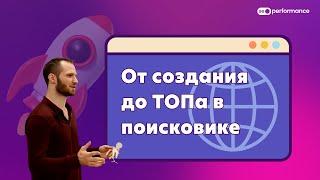 performance

От создания до ТОПа в поисковике